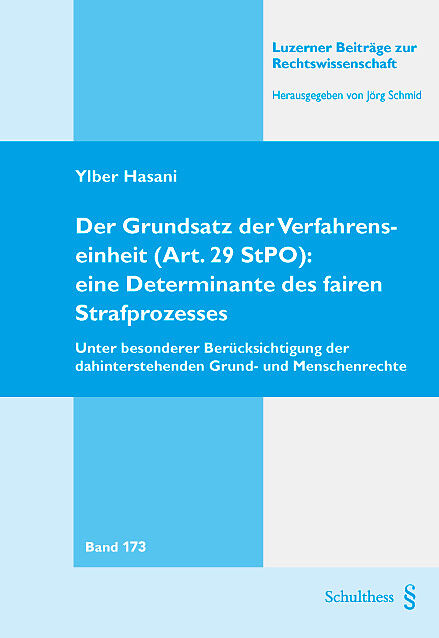 Luzerner Beiträge zur Rechtswissenschaft

Herausgegeben von Jörg Schmid

Ylber Hasani

Der Grundsatz der Verfahrenseinheit (Art. 29 StPO): eine Determinante des fairen Strafprozesses

Unter besonderer Berücksichtigung der dahinterstehenden Grund- und Menschenrechte

Band 173

Schulthess §